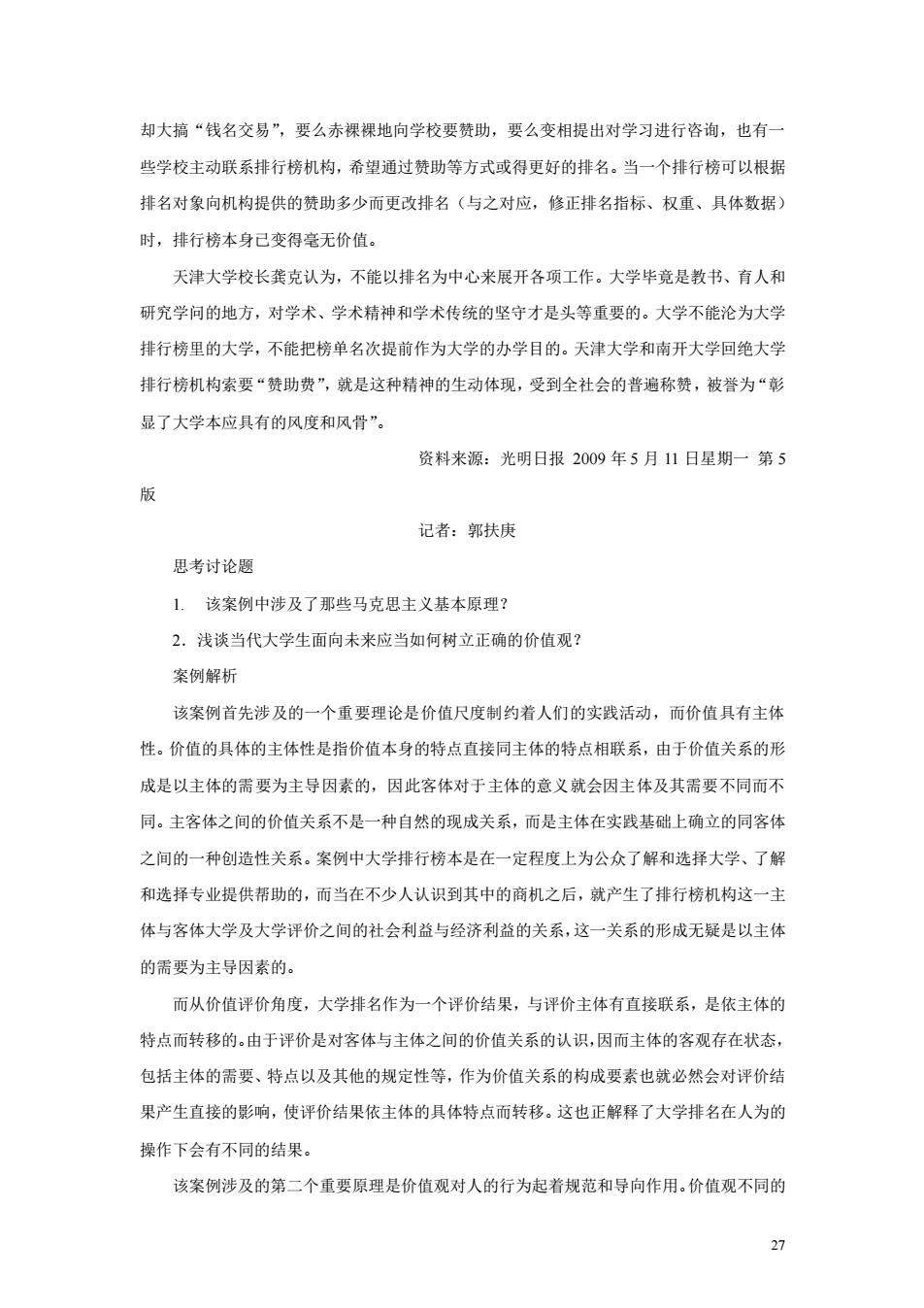 却大搞“钱名交易”，要么赤裸裸地向学校要赞助，要么变相提出对学习进行咨询，也有一些学校主动联系排行榜机构，希望通过赞助等方式或得更好的排名。当一个排行榜可以根据排名对象向机构提供的赞助多少而更改排名（与之对应，修正排名指标、权重、具体数据）时，排行榜本身已变得毫无价值。

天津大学校长龚克认为，不能以排名为中心来展开各项工作。大学毕竟是教书、育人和研究学问的地方，对学术、学术精神和学术传统的坚守才是头等重要的。大学不能沦为大学排行榜里的大学，不能把榜单名次提前作为大学的办学目的。天津大学和南开大学回绝大学排行榜机构索要“赞助费”，就是这种精神的生动体现，受到全社会的普遍称赞，被誉为“彰显了大学本应具有的风度和风骨”。

资料来源：光明日报 2009 年 5 月 11 日星期一 第 5 版

记者：郭扶庚

思考讨论题

1. 该案例中涉及了那些马克思主义基本原理？

2．浅谈当代大学生面向未来应当如何树立正确的价值观？

案例解析

该案例首先涉及的一个重要理论是价值尺度制约着人们的实践活动，而价值具有主体性。价值的具体的主体性是指价值本身的特点直接同主体的特点相联系，由于价值关系的形成是以主体的需要为主导因素的，因此客体对于主体的意义就会因主体及其需要不同而不同。主客体之间的价值关系不是一种自然的现成关系，而是主体在实践基础上确立的同客体之间的一种创造性关系。案例中大学排行榜本是在一定程度上为公众了解和选择大学、了解和选择专业提供帮助的，而当在不少人认识到其中的商机之后，就产生了排行榜机构这一主体与客体大学及大学评价之间的社会利益与经济利益的关系，这一关系的形成无疑是以主体的需要为主导因素的。

而从价值评价角度，大学排名作为一个评价结果，与评价主体有直接联系，是依主体的特点而转移的。由于评价是对客体与主体之间的价值关系的认识，因而主体的客观存在状态，包括主体的需要、特点以及其他的规定性等，作为价值关系的构成要素也就必然会对评价结果产生直接的影响，使评价结果依主体的具体特点而转移。这也正解释了大学排名在人为的操作下会有不同的结果。

该案例涉及的第二个重要原理是价值观对人的行为起着规范和导向作用。价值观不同的

27